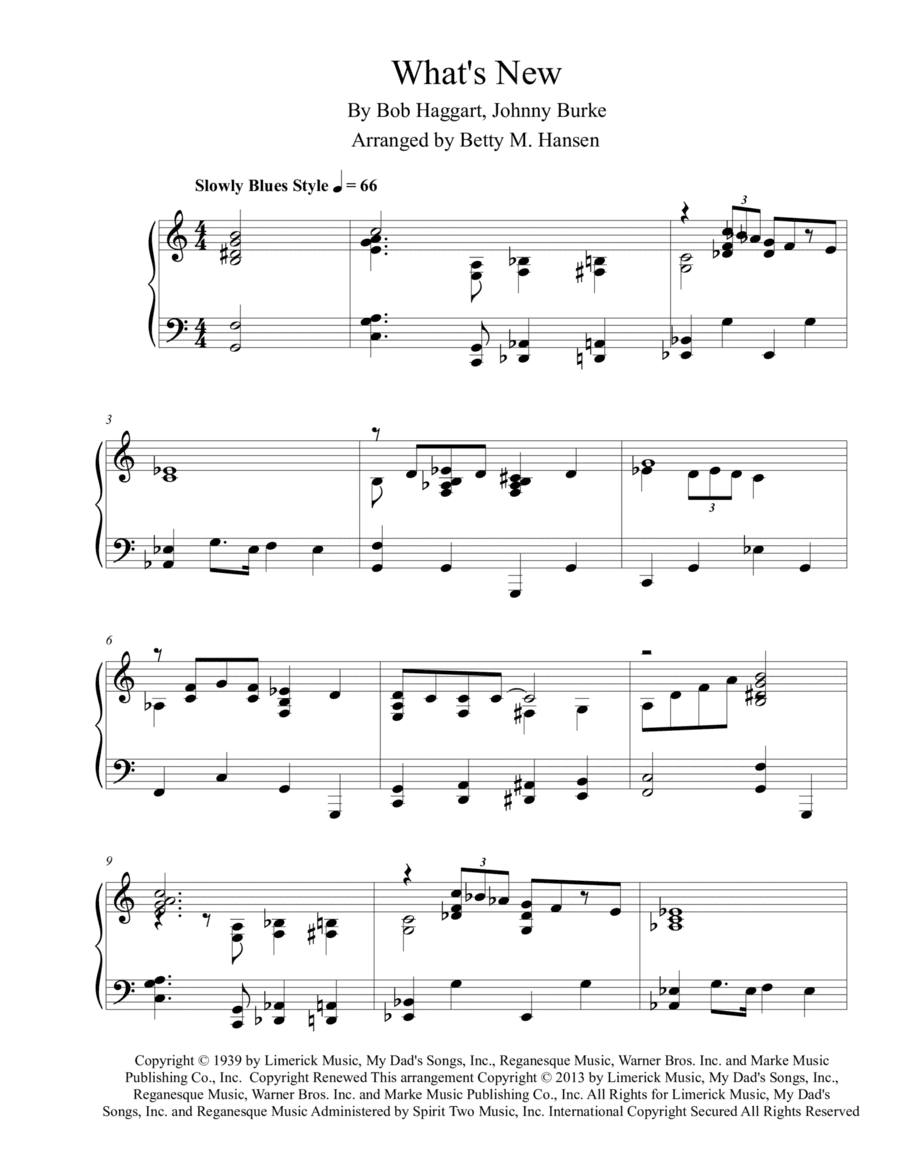 What's New

By Bob Haggart, Johnny Burke

Arranged by Betty M. Hansen

Slowly Blues Style ♩ = 66

3

3

3

6

9

3

Copyright © 1939 by Limerick Music, My Dad's Songs, Inc., Reganesque Music, Warner Bros. Inc. and Marke Music Publishing Co., Inc. Copyright Renewed This arrangement Copyright © 2013 by Limerick Music, My Dad's Songs, Inc., Reganesque Music, Warner Bros. Inc. and Marke Music Publishing Co., Inc. All Rights for Limerick Music, My Dad's Songs, Inc. and Reganesque Music Administered by Spirit Two Music, Inc. International Copyright Secured All Rights Reserved